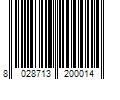 8 028713 200014